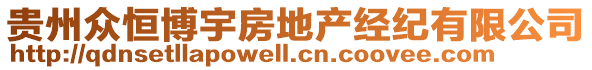 贵州众恒博宇房地产经纪有限公司
http://qdnsetllapowell.cn.coovee.com